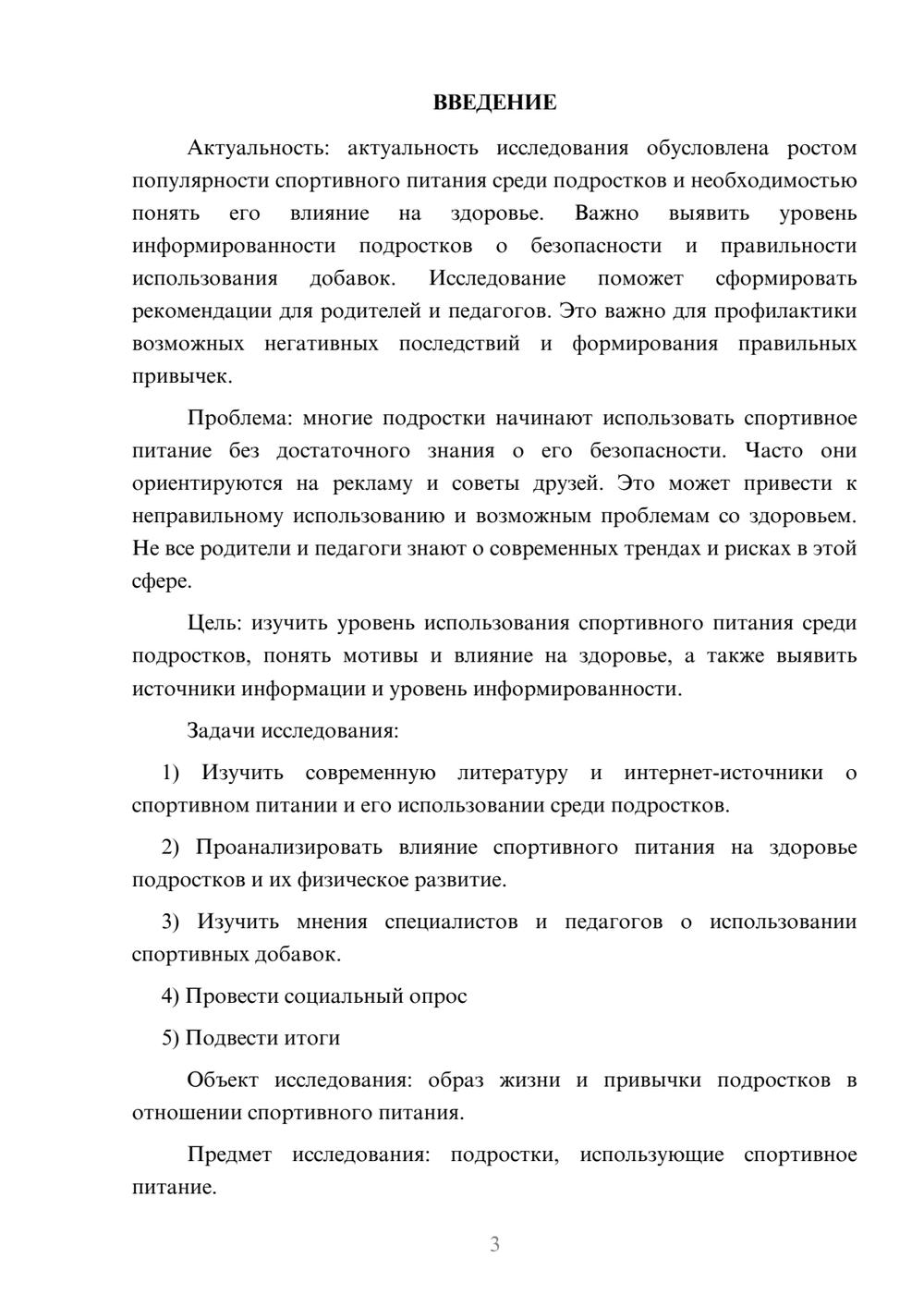 ВВЕДЕНИЕ

Актуальность: актуальность исследования обусловлена ростом популярности спортивного питания среди подростков и необходимостью понять его влияние на здоровье. Важно выявить уровень информированности подростков о безопасности и правильности использования добавок. Исследование поможет сформировать рекомендации для родителей и педагогов. Это важно для профилактики возможных негативных последствий и формирования правильных привычек.

Проблема: многие подростки начинают использовать спортивное питание без достаточного знания о его безопасности. Часто они ориентируются на рекламу и советы друзей. Это может привести к неправильному использованию и возможным проблемам со здоровьем. Не все родители и педагоги знают о современных трендах и рисках в этой сфере.

Цель: изучить уровень использования спортивного питания среди подростков, понять мотивы и влияние на здоровье, а также выявить источники информации и уровень информированности.

Задачи исследования:

1) Изучить современную литературу и интернет-источники о спортивном питании и его использовании среди подростков.

2) Проанализировать влияние спортивного питания на здоровье подростков и их физическое развитие.

3) Изучить мнения специалистов и педагогов о использовании спортивных добавок.

4) Провести социальный опрос

5) Подвести итоги

Объект исследования: образ жизни и привычки подростков в отношении спортивного питания.

Предмет исследования: подростки, использующие спортивное питание.

3